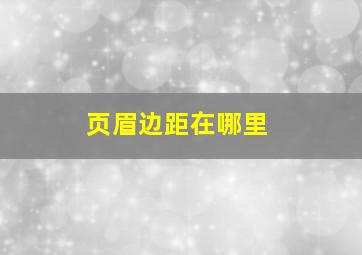 页眉边距在哪里